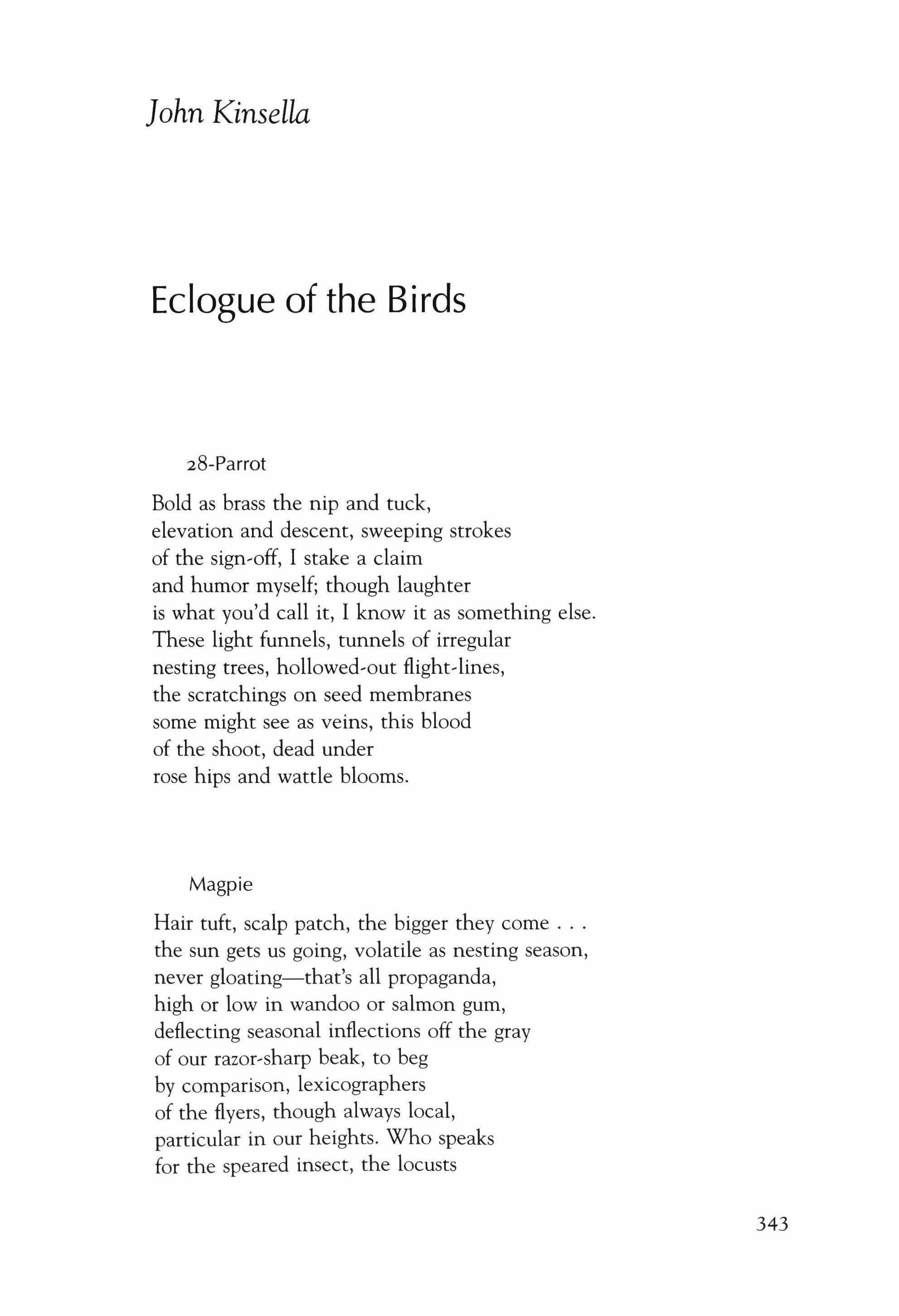 John Kinsella

Eclogue of the Birds

28-Parrot

Bold as brass the nip and tuck,
elevation and descent, sweeping strokes
of the sign-off, I stake a claim
and humor myself; though laughter
is what you'd call it, I know it as something else.
These light funnels, tunnels of irregular
nesting trees, hollowed-out flight-lines,
the scratchings on seed membranes
some might see as veins, this blood
of the shoot, dead under
rose hips and wattle blooms.

Magpie

Hair tuft, scalp patch, the bigger they come . . .
the sun gets us going, volatile as nesting season,
never gloating—that's all propaganda,
high or low in wandoo or salmon gum,
deflecting seasonal inflections off the gray
of our razor-sharp beak, to beg
by comparison, lexicographers
of the flyers, though always local,
particular in our heights. Who speaks
for the speared insect, the locusts

343